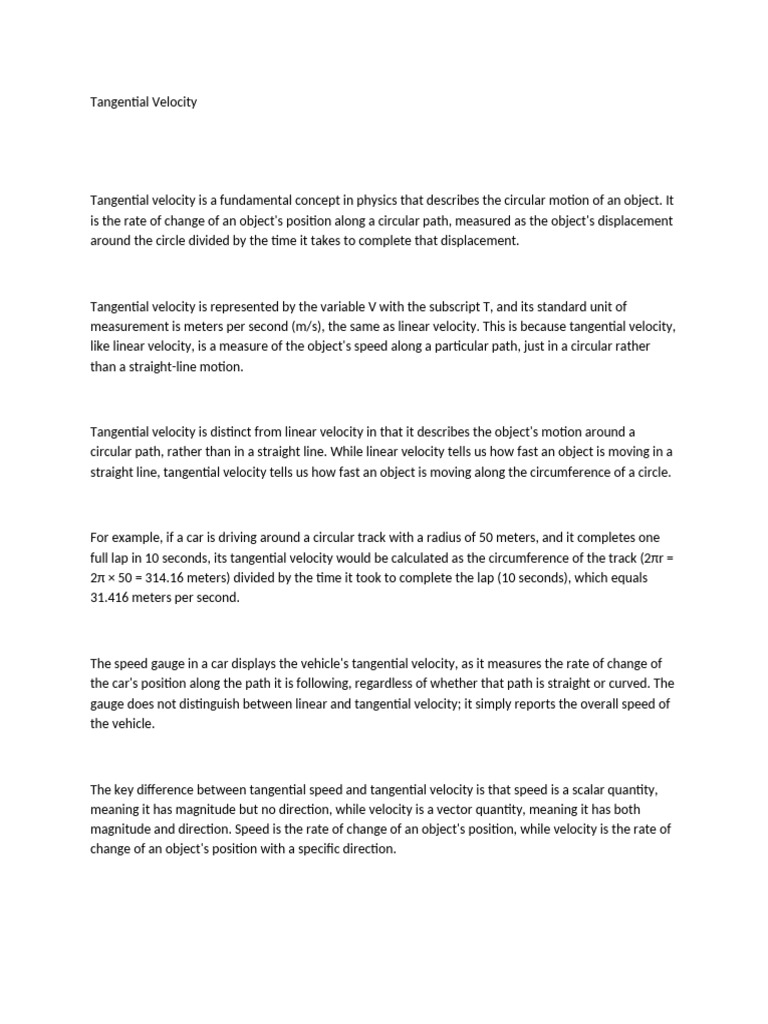 Tangential Velocity

Tangential velocity is a fundamental concept in physics that describes the circular motion of an object. It is the rate of change of an object's position along a circular path, measured as the object's displacement around the circle divided by the time it takes to complete that displacement.

Tangential velocity is represented by the variable V with the subscript T, and its standard unit of measurement is meters per second (m/s), the same as linear velocity. This is because tangential velocity, like linear velocity, is a measure of the object's speed along a particular path, just in a circular rather than a straight-line motion.

Tangential velocity is distinct from linear velocity in that it describes the object's motion around a circular path, rather than in a straight line. While linear velocity tells us how fast an object is moving in a straight line, tangential velocity tells us how fast an object is moving along the circumference of a circle.

For example, if a car is driving around a circular track with a radius of 50 meters, and it completes one full lap in 10 seconds, its tangential velocity would be calculated as the circumference of the track ($2\pi r = 2\pi \times 50 = 314.16$ meters) divided by the time it took to complete the lap (10 seconds), which equals 31.416 meters per second.

The speed gauge in a car displays the vehicle's tangential velocity, as it measures the rate of change of the car's position along the path it is following, regardless of whether that path is straight or curved. The gauge does not distinguish between linear and tangential velocity; it simply reports the overall speed of the vehicle.

The key difference between tangential speed and tangential velocity is that speed is a scalar quantity, meaning it has magnitude but no direction, while velocity is a vector quantity, meaning it has both magnitude and direction. Speed is the rate of change of an object's position, while velocity is the rate of change of an object's position with a specific direction.